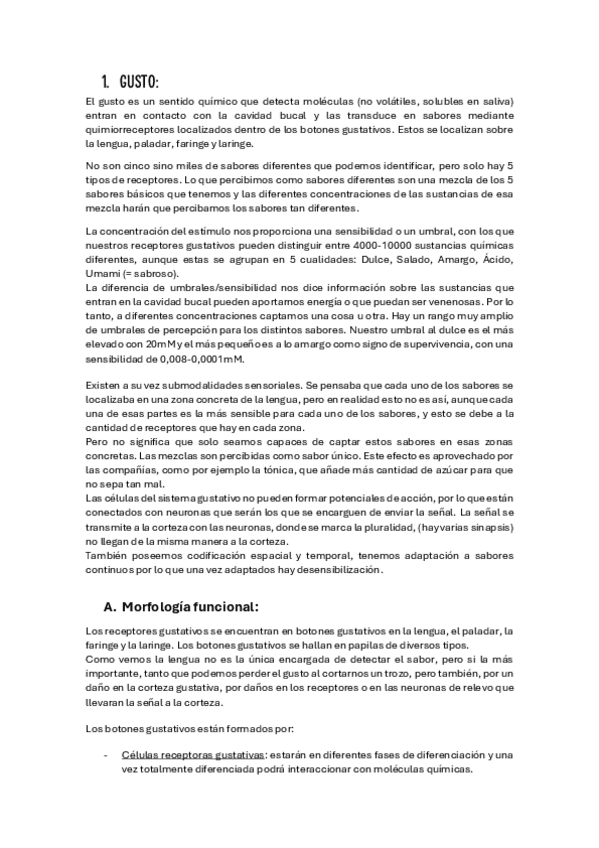 1. GUSTO:

El gusto es un sentido químico que detecta moléculas (no volátiles, solubles en saliva) entran en contacto con la cavidad bucal y las transduce en sabores mediante quimiorreceptores localizados dentro de los botones gustativos. Estos se localizan sobre la lengua, paladar, faringe y laringe.

No son cinco sino miles de sabores diferentes que podemos identificar, pero solo hay 5 tipos de receptores. Lo que percibimos como sabores diferentes son una mezcla de los 5 sabores básicos que tenemos y las diferentes concentraciones de las sustancias de esa mezcla harán que percibamos los sabores tan diferentes.

La concentración del estímulo nos proporciona una sensibilidad o un umbral, con los que nuestros receptores gustativos pueden distinguir entre 4000-10000 sustancias químicas diferentes, aunque estas se agrupan en 5 cualidades: Dulce, Salado, Amargo, Ácido, Umami (= sabroso).
La diferencia de umbrales/sensibilidad nos dice información sobre las sustancias que entran en la cavidad bucal pueden aportarnos energía o que puedan ser venenosas. Por lo tanto, a diferentes concentraciones captamos una cosa u otra. Hay un rango muy amplio de umbrales de percepción para los distintos sabores. Nuestro umbral al dulce es el más elevado con 20mM y el más pequeño es a lo amargo como signo de supervivencia, con una sensibilidad de 0,008-0,0001mM.

Existen a su vez submodalidades sensoriales. Se pensaba que cada uno de los sabores se localizaba en una zona concreta de la lengua, pero en realidad esto no es así, aunque cada una de esas partes es la más sensible para cada uno de los sabores, y esto se debe a la cantidad de receptores que hay en cada zona.
Pero no significa que solo seamos capaces de captar estos sabores en esas zonas concretas. Las mezclas son percibidas como sabor único. Este efecto es aprovechado por las compañías, como por ejemplo la tónica, que añade más cantidad de azúcar para que no sepa tan mal.
Las células del sistema gustativo no pueden formar potenciales de acción, por lo que están conectados con neuronas que serán los que se encarguen de enviar la señal. La señal se transmite a la corteza con las neuronas, donde se marca la pluralidad, (hay varias sinapsis) no llegan de la misma manera a la corteza.
También poseemos codificación espacial y temporal, tenemos adaptación a sabores continuos por lo que una vez adaptados hay desensibilización.

A. Morfología funcional:

Los receptores gustativos se encuentran en botones gustativos en la lengua, el paladar, la faringe y la laringe. Los botones gustativos se hallan en papilas de diversos tipos.
Como vemos la lengua no es la única encargada de detectar el sabor, pero si la más importante, tanto que podemos perder el gusto al cortarnos un trozo, pero también, por un daño en la corteza gustativa, por daños en los receptores o en las neuronas de relevo que llevaran la señal a la corteza.

Los botones gustativos están formados por:

- Células receptoras gustativas: estarán en diferentes fases de diferenciación y una vez totalmente diferenciada podrá interaccionar con moléculas químicas.